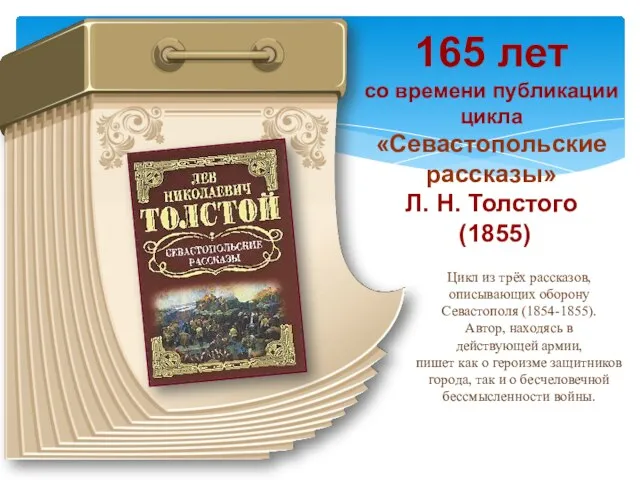 165 лет
со времени публикации цикла «Севастопольские рассказы»
Л. Н. Толстого
(1855)

ЛЕВ НИКОЛАЕВИЧ
ТОЛСТОЙ
СЕВАСТОПОЛЬСКИЕ РАССКАЗЫ

Цикл из трёх рассказов, описывающих оборону Севастополя (1854-1855). Автор, находясь в действующей армии, пишет как о героизме защитников города, так и о бесчеловечной бессмысленности войны.